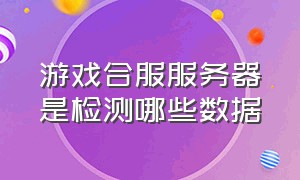 游戏合服服务器
是检测哪些数据